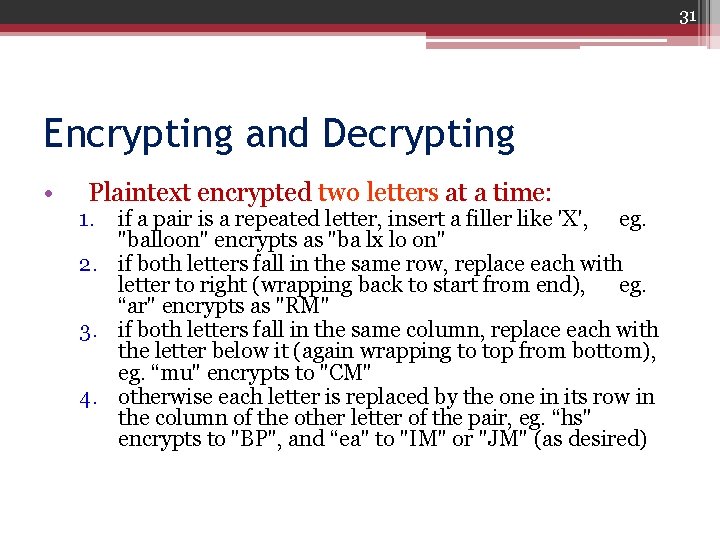 31

Encrypting and Decrypting

• Plaintext encrypted two letters at a time:
1. if a pair is a repeated letter, insert a filler like 'X', eg. "balloon" encrypts as "ba lx lo on"
2. if both letters fall in the same row, replace each with letter to right (wrapping back to start from end), eg. “ar" encrypts as "RM"
3. if both letters fall in the same column, replace each with the letter below it (again wrapping to top from bottom), eg. “mu" encrypts to "CM"
4. otherwise each letter is replaced by the one in its row in the column of the other letter of the pair, eg. “hs" encrypts to "BP", and “ea" to "IM" or "JM" (as desired)